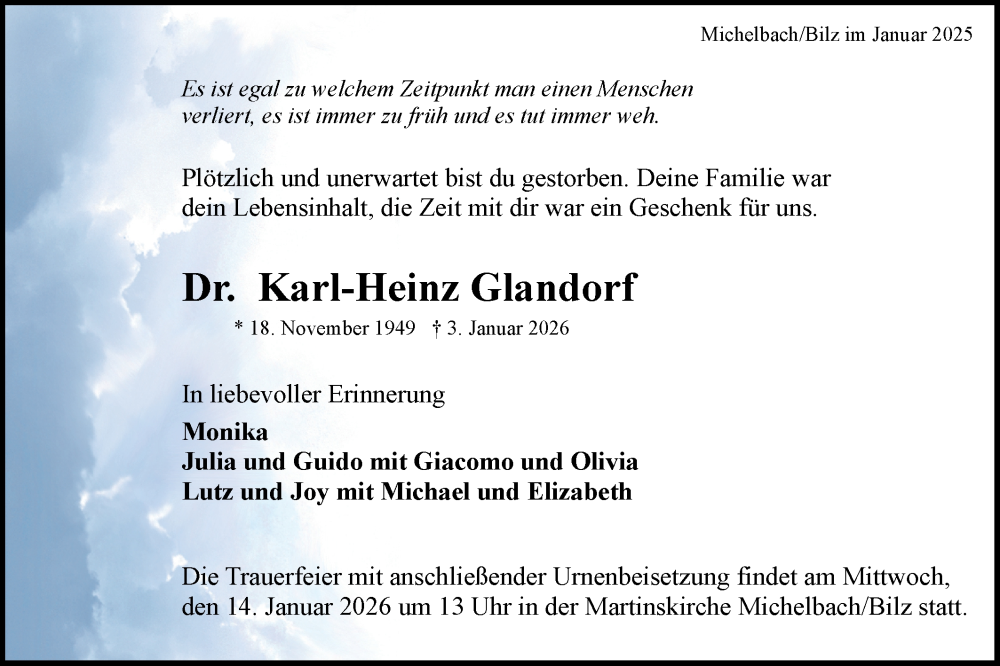 Michelbach/Bilz im Januar 2025

Es ist egal zu welchem Zeitpunkt man einen Menschen verliert, es ist immer zu früh und es tut immer weh.

Plötzlich und unerwartet bist du gestorben. Deine Familie war dein Lebensinhalt, die Zeit mit dir war ein Geschenk für uns.

Dr. Karl-Heinz Glandorf

* 18. November 1949 † 3. Januar 2026

In liebevoller Erinnerung

Monika
Julia und Guido mit Giacomo und Olivia
Lutz und Joy mit Michael und Elizabeth

Die Trauerfeier mit anschließender Urnenbeisetzung findet am Mittwoch, den 14. Januar 2026 um 13 Uhr in der Martinskirche Michelbach/Bilz statt.